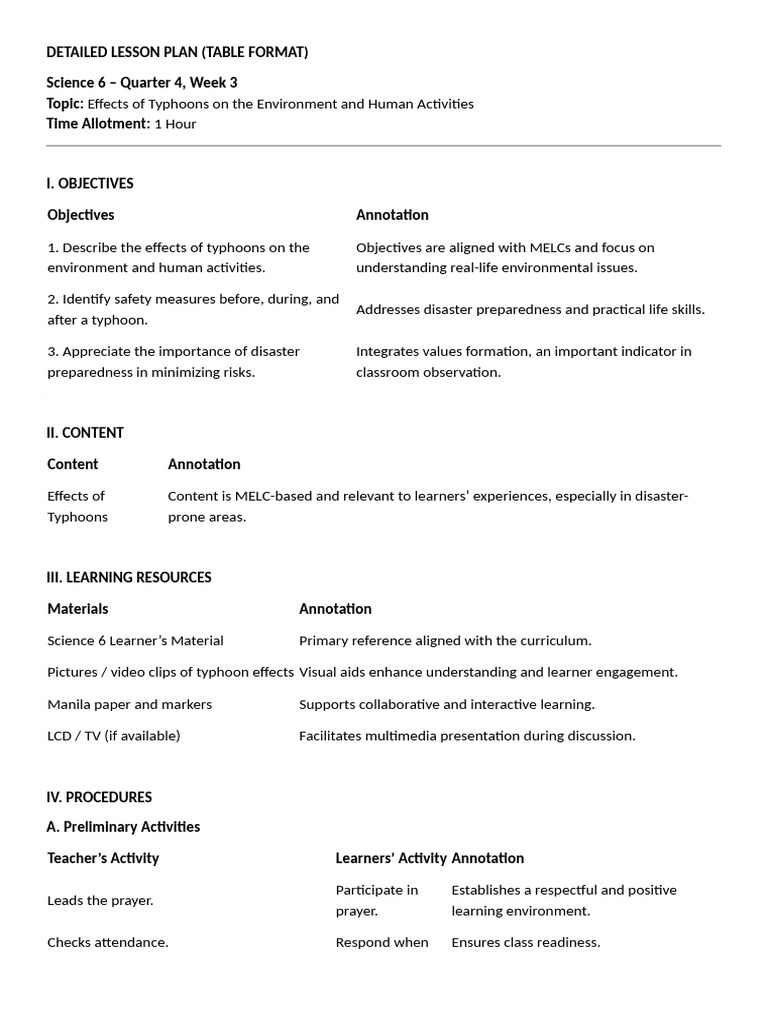 DETAILED LESSON PLAN (TABLE FORMAT)

Science 6 – Quarter 4, Week 3
Topic: Effects of Typhoons on the Environment and Human Activities
Time Allotment: 1 Hour

I. OBJECTIVES

| Objectives | Annotation |
|---|---|
| 1. Describe the effects of typhoons on the environment and human activities. | Objectives are aligned with MELCs and focus on understanding real-life environmental issues. |
| 2. Identify safety measures before, during, and after a typhoon. | Addresses disaster preparedness and practical life skills. |
| 3. Appreciate the importance of disaster preparedness in minimizing risks. | Integrates values formation, an important indicator in classroom observation. |

II. CONTENT

| Content | Annotation |
|---|---|
| Effects of Typhoons | Content is MELC-based and relevant to learners' experiences, especially in disaster-prone areas. |

III. LEARNING RESOURCES

| Materials | Annotation |
|---|---|
| Science 6 Learner's Material | Primary reference aligned with the curriculum. |
| Pictures / video clips of typhoon effects | Visual aids enhance understanding and learner engagement. |
| Manila paper and markers | Supports collaborative and interactive learning. |
| LCD / TV (if available) | Facilitates multimedia presentation during discussion. |

IV. PROCEDURES

A. Preliminary Activities

| Teacher's Activity | Learners' Activity | Annotation |
|---|---|---|
| Leads the prayer. | Participate in prayer. | Establishes a respectful and positive learning environment. |
| Checks attendance. | Respond when | Ensures class readiness. |